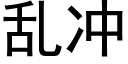 乱冲